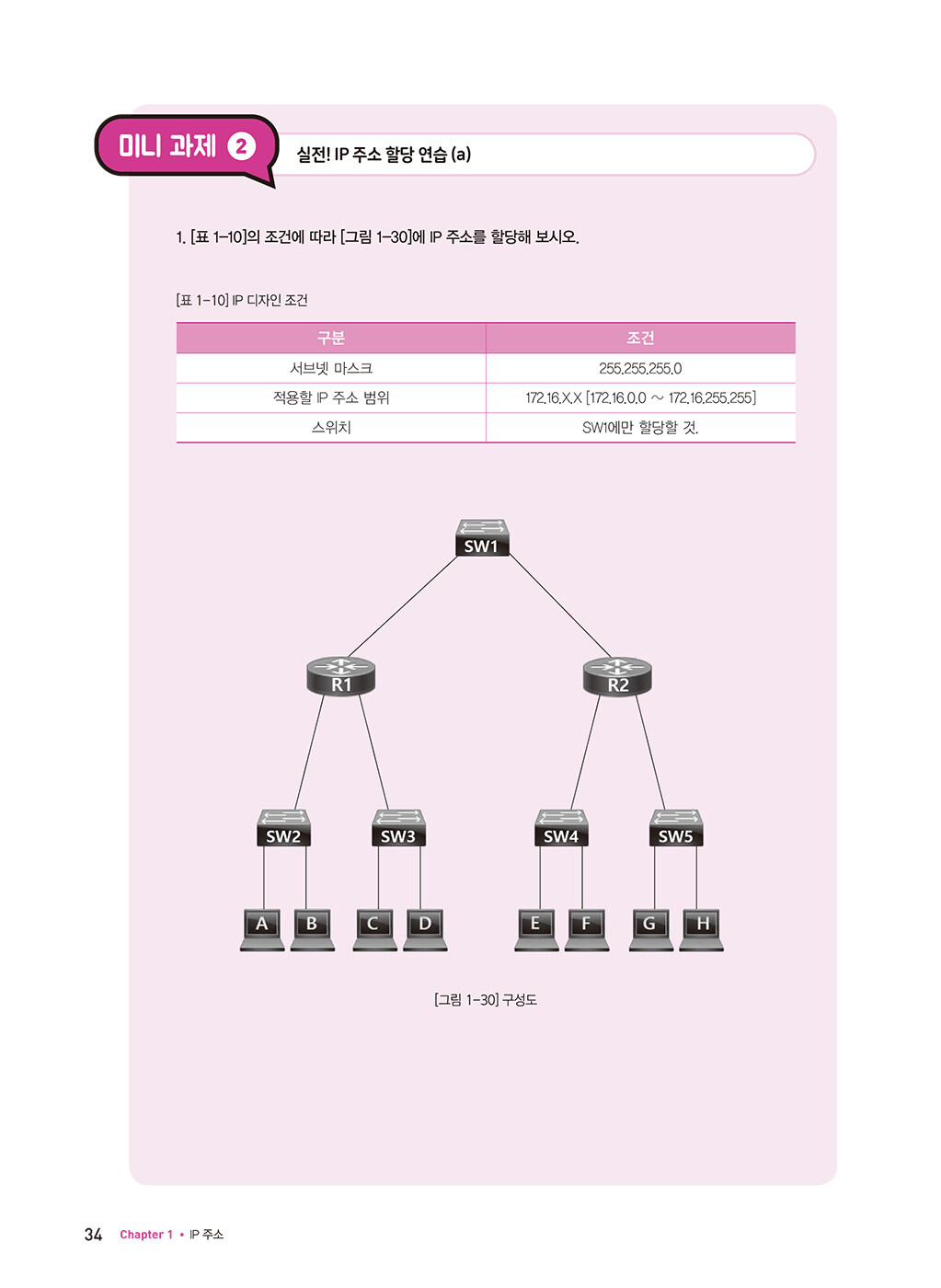 미니 과제 2 실전! IP 주소 할당 연습 (a)

1. [표 1-10]의 조건에 따라 [그림 1-30]에 IP 주소를 할당해 보시오.

[표 1-10] IP 디자인 조건

| 구분 | 조건 |
|---|---|
| 서브넷 마스크 | 255.255.255.0 |
| 적용할 IP 주소 범위 | 172.16.X.X [172.16.0.0 ~ 172.16.255.255] |
| 스위치 | SW1에만 할당할 것. |

SW1

R1

R2

SW2

SW3

SW4

SW5

A B C D E F G H

[그림 1-30] 구성도

34 Chapter 1 • IP 주소